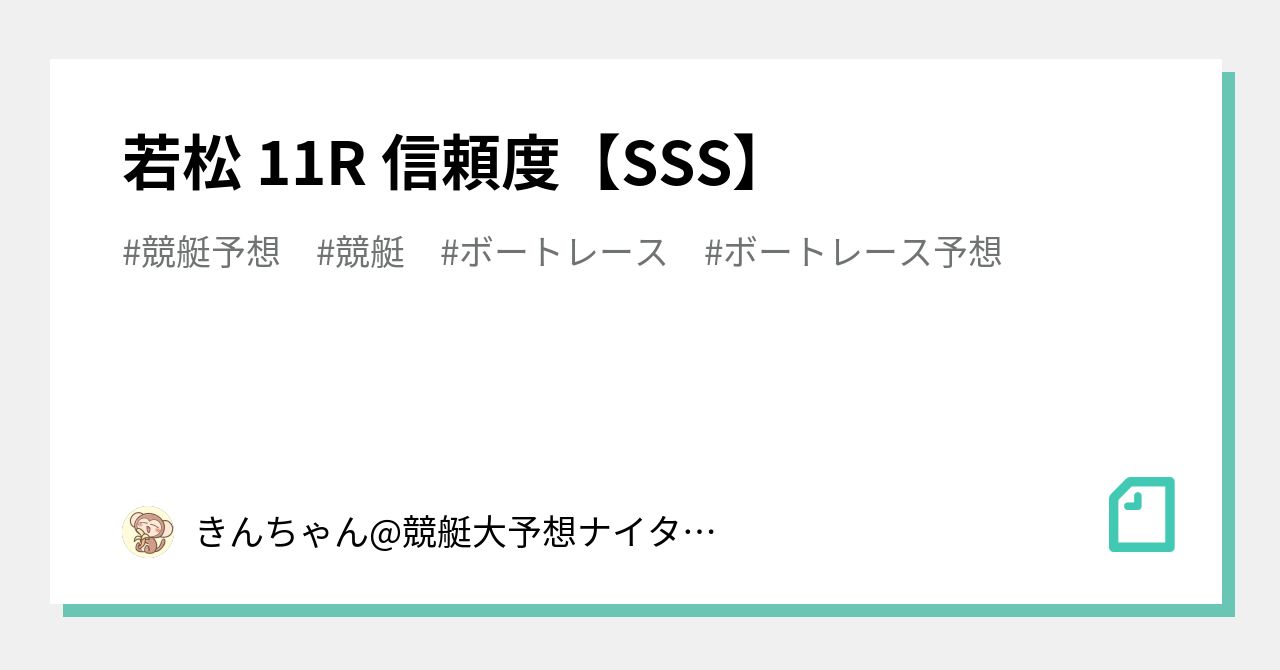 若松 11R 信頼度【SSS】

#競艇予想 #競艇 #ボートレース #ボートレース予想

きんちゃん@競艇大予想ナイタ…